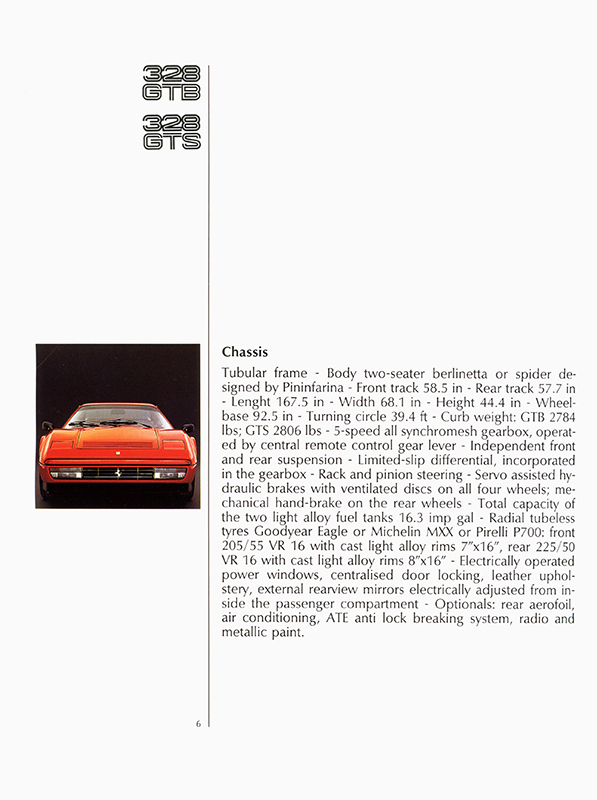 328 GTB

328 GTS

Chassis

Tubular frame - Body two-seater berlinetta or spider designed by Pininfarina - Front track 58.5 in - Rear track 57.7 in - Lenght 167.5 in - Width 68.1 in - Height 44.4 in - Wheelbase 92.5 in - Turning circle 39.4 ft - Curb weight: GTB 2784 lbs; GTS 2806 lbs - 5-speed all synchromesh gearbox, operated by central remote control gear lever - Independent front and rear suspension - Limited-slip differential, incorporated in the gearbox - Rack and pinion steering - Servo assisted hydraulic brakes with ventilated discs on all four wheels; mechanical hand-brake on the rear wheels - Total capacity of the two light alloy fuel tanks 16.3 imp gal - Radial tubeless tyres Goodyear Eagle or Michelin MXX or Pirelli P700: front 205/55 VR 16 with cast light alloy rims 7"x16", rear 225/50 VR 16 with cast light alloy rims 8"x16" - Electrically operated power windows, centralised door locking, leather upholstery, external rearview mirrors electrically adjusted from inside the passenger compartment - Optionals: rear aerofoil, air conditioning, ATE anti lock breaking system, radio and metallic paint.

6